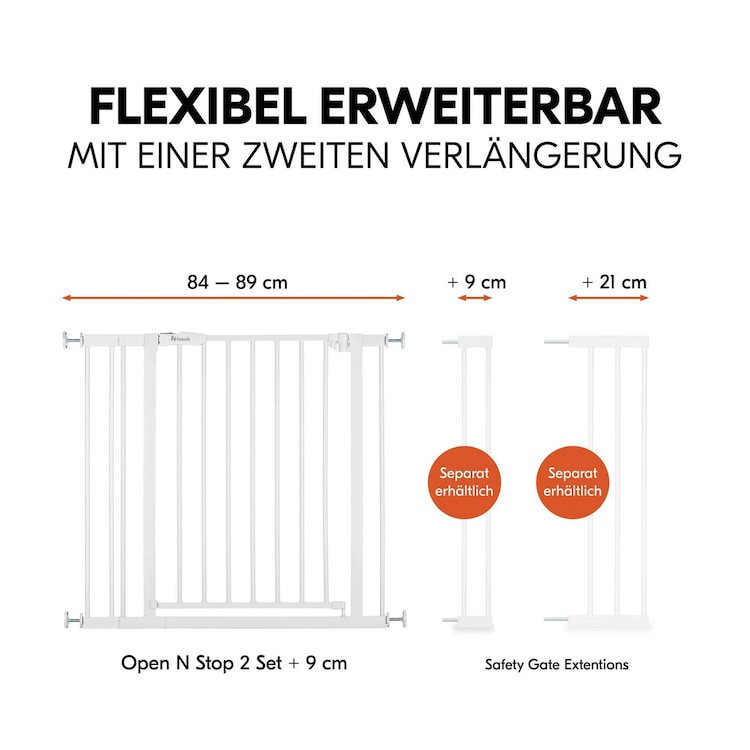 FLEXIBEL ERWEITERBAR
MIT EINER ZWEITEN VERLÄNGERUNG

84 — 89 cm

+ 9 cm

+ 21 cm

Separat erhältlich

Separat erhältlich

Open N Stop 2 Set + 9 cm

Safety Gate Extentions